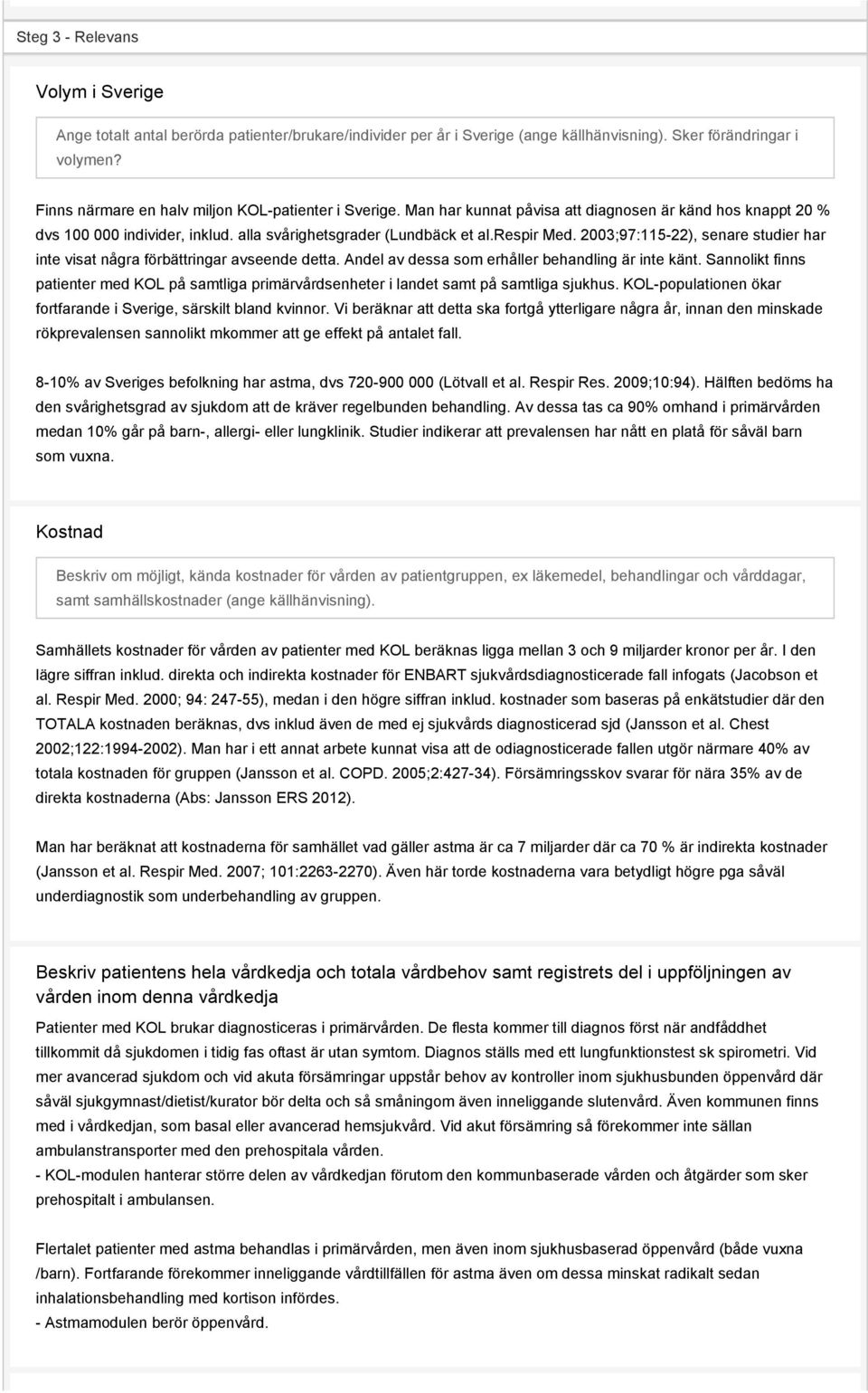 Steg 3 - Relevans

Volym i Sverige

Ange totalt antal berörda patienter/brukare/individer per år i Sverige (ange källhänvisning). Sker förändringar i volymen?

Finns närmare en halv miljon KOL-patienter i Sverige. Man har kunnat påvisa att diagnosen är känd hos knappt 20 % dvs 100 000 individer, inklud. alla svårighetsgrader (Lundbäck et al.respir Med. 2003;97:115-22), senare studier har inte visat några förbättringar avseende detta. Andel av dessa som erhåller behandling är inte känt. Sannolikt finns patienter med KOL på samtliga primärvårdsenheter i landet samt på samtliga sjukhus. KOL-populationen ökar fortfarande i Sverige, särskilt bland kvinnor. Vi beräknar att detta ska fortgå ytterligare några år, innan den minskade rökprevalensen sannolikt mkommer att ge effekt på antalet fall.

8-10% av Sveriges befolkning har astma, dvs 720-900 000 (Lötvall et al. Respir Res. 2009;10:94). Hälften bedöms ha den svårighetsgrad av sjukdom att de kräver regelbunden behandling. Av dessa tas ca 90% omhand i primärvården medan 10% går på barn-, allergi- eller lungklinik. Studier indikerar att prevalensen har nått en platå för såväl barn som vuxna.

Kostnad

Beskriv om möjligt, kända kostnader för vården av patientgruppen, ex läkemedel, behandlingar och vårddagar, samt samhällskostnader (ange källhänvisning).

Samhällets kostnader för vården av patienter med KOL beräknas ligga mellan 3 och 9 miljarder kronor per år. I den lägre siffran inklud. direkta och indirekta kostnader för ENBART sjukvårdsdiagnosticerade fall infogats (Jacobson et al. Respir Med. 2000; 94: 247-55), medan i den högre siffran inklud. kostnader som baseras på enkätstudier där den TOTALA kostnaden beräknas, dvs inklud även de med ej sjukvårds diagnosticerad sjd (Jansson et al. Chest 2002;122:1994-2002). Man har i ett annat arbete kunnat visa att de odiagnosticerade fallen utgör närmare 40% av totala kostnaden för gruppen (Jansson et al. COPD. 2005;2:427-34). Försämringsskov svarar för nära 35% av de direkta kostnaderna (Abs: Jansson ERS 2012).

Man har beräknat att kostnaderna för samhället vad gäller astma är ca 7 miljarder där ca 70 % är indirekta kostnader (Jansson et al. Respir Med. 2007; 101:2263-2270). Även här torde kostnaderna vara betydligt högre pga såväl underdiagnostik som underbehandling av gruppen.

Beskriv patientens hela vårdkedja och totala vårdbehov samt registrets del i uppföljningen av vården inom denna vårdkedja

Patienter med KOL brukar diagnosticeras i primärvården. De flesta kommer till diagnos först när andfåddhet tillkommit då sjukdomen i tidig fas oftast är utan symtom. Diagnos ställs med ett lungfunktionstest sk spirometri. Vid mer avancerad sjukdom och vid akuta försämringar uppstår behov av kontroller inom sjukhusbunden öppenvård där såväl sjukgymnast/dietist/kurator bör delta och så småningom även inneliggande slutenvård. Även kommunen finns med i vårdkedjan, som basal eller avancerad hemsjukvård. Vid akut försämring så förekommer inte sällan ambulanstransporter med den prehospitala vården.
- KOL-modulen hanterar större delen av vårdkedjan förutom den kommunbaserade vården och åtgärder som sker prehospitalt i ambulansen.

Flertalet patienter med astma behandlas i primärvården, men även inom sjukhusbaserad öppenvård (både vuxna /barn). Fortfarande förekommer inneliggande vårdtillfällen för astma även om dessa minskat radikalt sedan inhalationsbehandling med kortison infördes.
- Astmamodulen berör öppenvård.